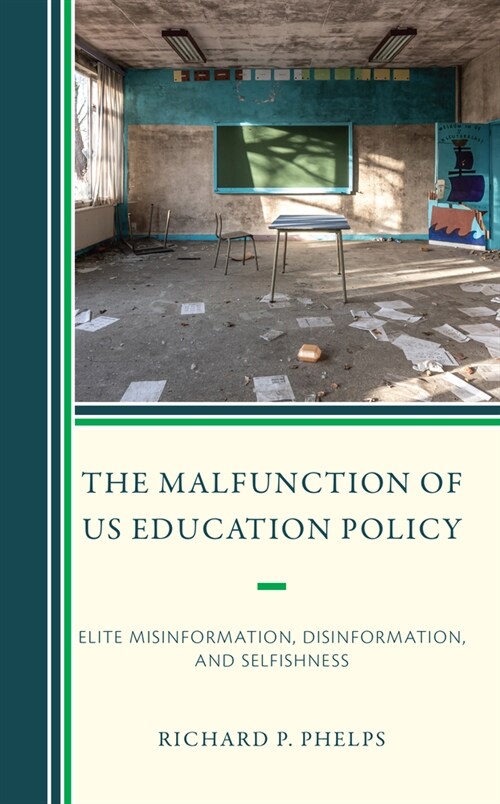 THE MALFUNCTION OF US EDUCATION POLICY

ELITE MISINFORMATION, DISINFORMATION, AND SELFISHNESS

RICHARD P. PHELPS